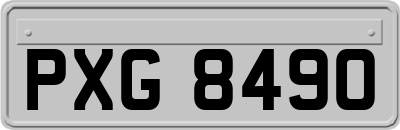 PXG 8490